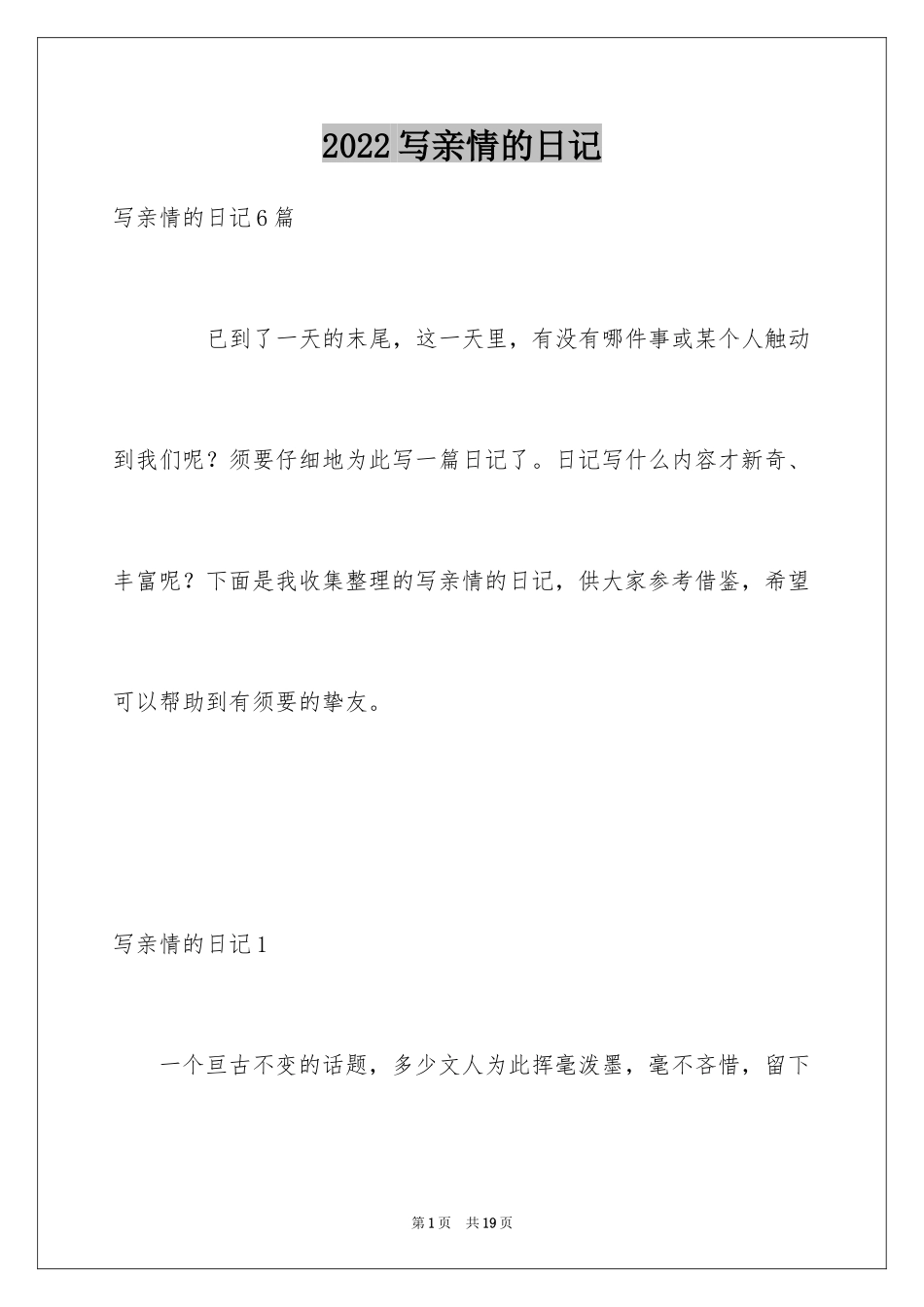 2022写亲情的日记

写亲情的日记6篇

已到了一天的末尾，这一天里，有没有哪件事或某个人触动到我们呢？须要仔细地为此写一篇日记了。日记写什么内容才新奇、丰富呢？下面是我收集整理的写亲情的日记，供大家参考借鉴，希望可以帮助到有须要的挚友。

写亲情的日记1

一个亘古不变的话题，多少文人为此挥毫泼墨，毫不吝惜，留下

第1页 共19页